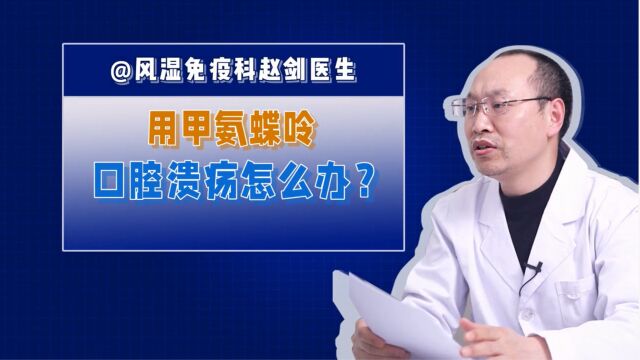 @风湿免疫科赵剑医生

用甲氨蝶呤

口腔溃疡怎么办？